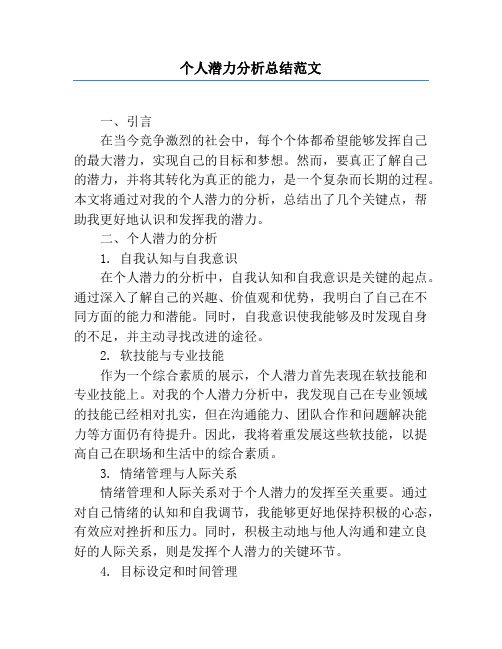 个人潜力分析总结范文

一、引言

在当今竞争激烈的社会中，每个个体都希望能够发挥自己的最大潜力，实现自己的目标和梦想。然而，要真正了解自己的潜力，并将其转化为真正的能力，是一个复杂而长期的过程。本文将通过对我的个人潜力的分析，总结出了几个关键点，帮助我更好地认识和发挥我的潜力。

二、个人潜力的分析

1. 自我认知与自我意识

在个人潜力的分析中，自我认知和自我意识是关键的起点。通过深入了解自己的兴趣、价值观和优势，我明白了自己在不同方面的能力和潜能。同时，自我意识使我能够及时发现自身的不足，并主动寻找改进的途径。

2. 软技能与专业技能

作为一个综合素质的展示，个人潜力首先表现在软技能和专业技能上。对我的个人潜力分析中，我发现自己在专业领域的技能已经相对扎实，但在沟通能力、团队合作和问题解决能力等方面仍有待提升。因此，我将着重发展这些软技能，以提高自己在职场和生活中的综合素质。

3. 情绪管理与人际关系

情绪管理和人际关系对于个人潜力的发挥至关重要。通过对自己情绪的认知和自我调节，我能够更好地保持积极的心态，有效应对挫折和压力。同时，积极主动地与他人沟通和建立良好的人际关系，则是发挥个人潜力的关键环节。

4. 目标设定和时间管理